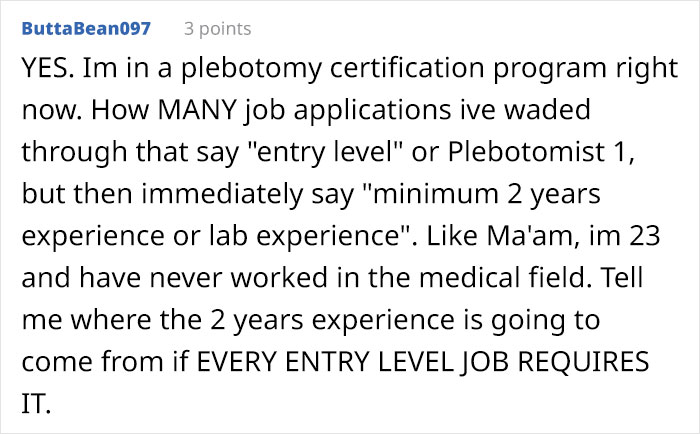 ButtaBean097 3 points

YES. Im in a plebotomy certification program right now. How MANY job applications ive waded through that say "entry level" or Plebotomist 1, but then immediately say "minimum 2 years experience or lab experience". Like Ma'am, im 23 and have never worked in the medical field. Tell me where the 2 years experience is going to come from if EVERY ENTRY LEVEL JOB REQUIRES IT.